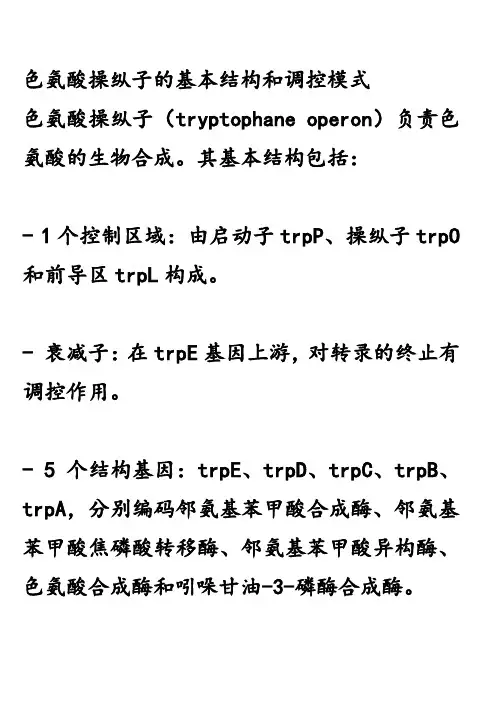 色氨酸操纵子的基本结构和调控模式
色氨酸操纵子（tryptophane operon）负责色氨酸的生物合成。其基本结构包括：

- 1 个控制区域：由启动子 trpP、操纵子 trpO 和前导区 trpL 构成。

- 衰减子：在 trpE 基因上游，对转录的终止有调控作用。

- 5 个结构基因：trpE、trpD、trpC、trpB、trpA，分别编码邻氨基苯甲酸合成酶、邻氨基苯甲酸焦磷酸转移酶、邻氨基苯甲酸异构酶、色氨酸合成酶和吲哚甘油-3-磷酶合成酶。